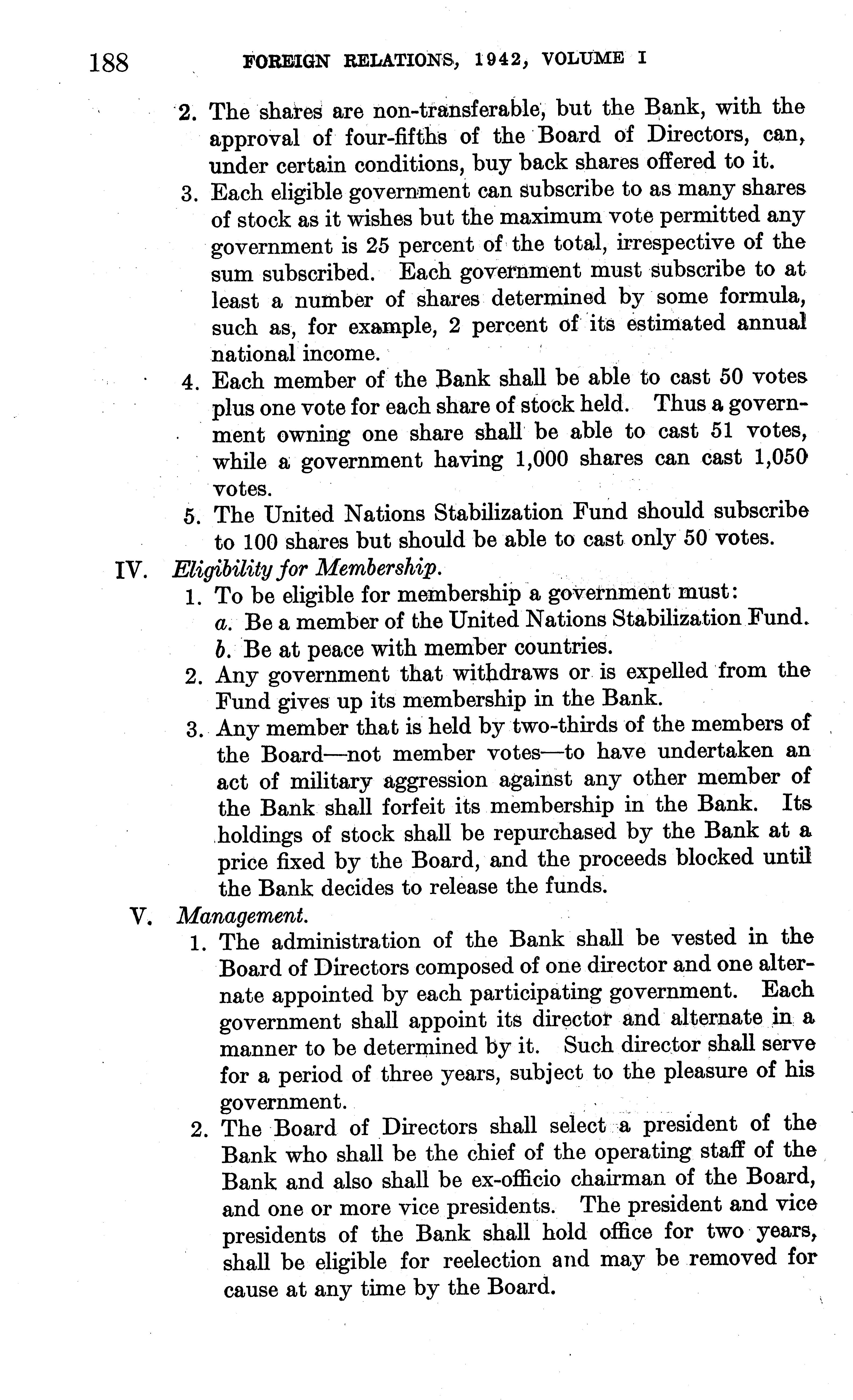 188 FOREIGN RELATIONS, 1942, VOLUME I

2. The shares are non-transferable, but the Bank, with the approval of four-fifths of the Board of Directors, can, under certain conditions, buy back shares offered to it.

3. Each eligible government can subscribe to as many shares of stock as it wishes but the maximum vote permitted any government is 25 percent of the total, irrespective of the sum subscribed. Each government must subscribe to at least a number of shares determined by some formula, such as, for example, 2 percent of its estimated annual national income.

4. Each member of the Bank shall be able to cast 50 votes plus one vote for each share of stock held. Thus a government owning one share shall be able to cast 51 votes, while a government having 1,000 shares can cast 1,050 votes.

5. The United Nations Stabilization Fund should subscribe to 100 shares but should be able to cast only 50 votes.

IV. Eligibility for Membership.

1. To be eligible for membership a government must:
a. Be a member of the United Nations Stabilization Fund.
b. Be at peace with member countries.

2. Any government that withdraws or is expelled from the Fund gives up its membership in the Bank.

3. Any member that is held by two-thirds of the members of the Board—not member votes—to have undertaken an act of military aggression against any other member of the Bank shall forfeit its membership in the Bank. Its holdings of stock shall be repurchased by the Bank at a price fixed by the Board, and the proceeds blocked until the Bank decides to release the funds.

V. Management.

1. The administration of the Bank shall be vested in the Board of Directors composed of one director and one alternate appointed by each participating government. Each government shall appoint its director and alternate in a manner to be determined by it. Such director shall serve for a period of three years, subject to the pleasure of his government.

2. The Board of Directors shall select a president of the Bank who shall be the chief of the operating staff of the Bank and also shall be ex-officio chairman of the Board, and one or more vice presidents. The president and vice presidents of the Bank shall hold office for two years, shall be eligible for reelection and may be removed for cause at any time by the Board.